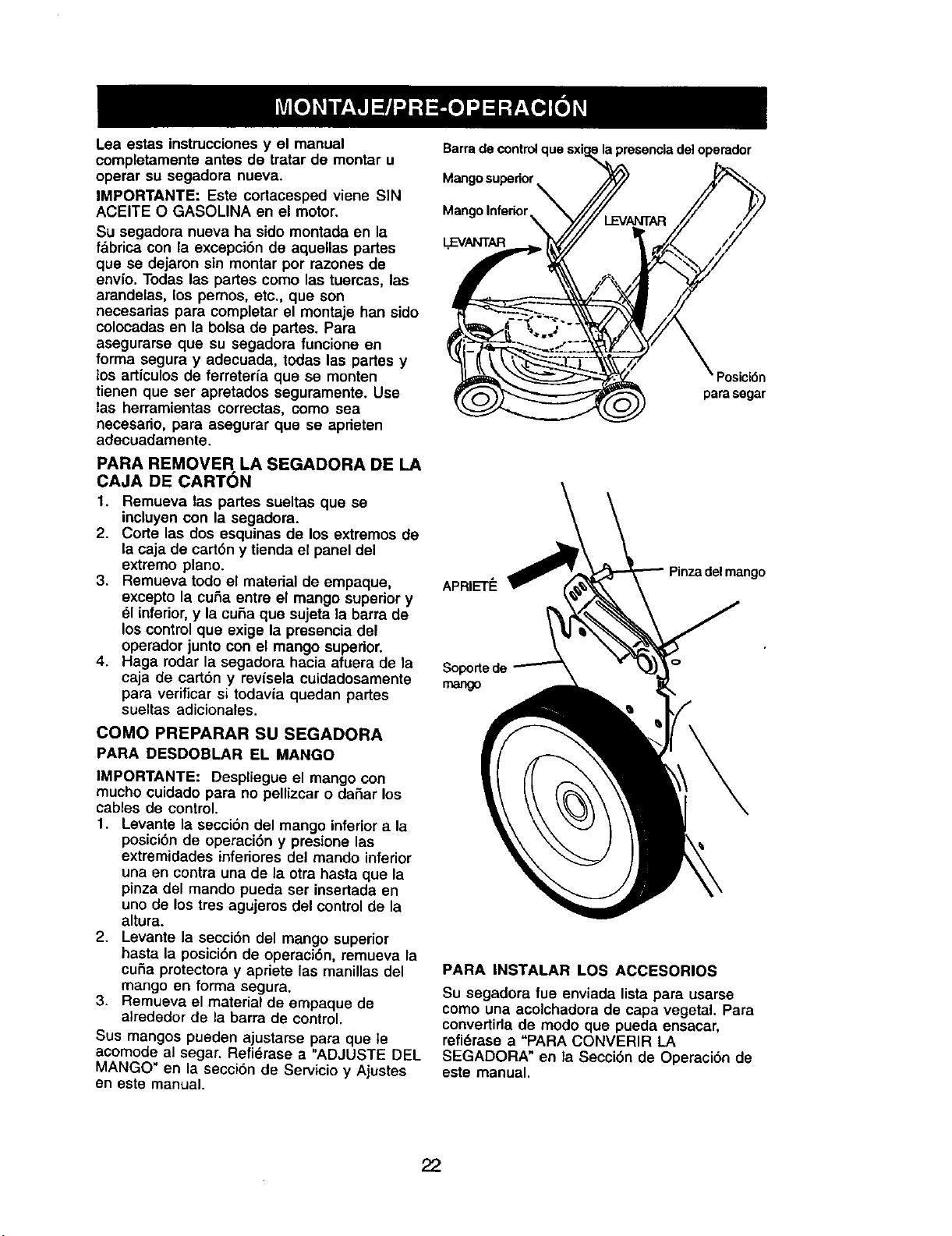 MONTAJE/PRE-OPERACIÓN

Lea estas instrucciones y el manual completamente antes de tratar de montar u operar su segadora nueva.

IMPORTANTE: Este cortacesped viene SIN ACEITE O GASOLINA en el motor.

Su segadora nueva ha sido montada en la fábrica con la excepción de aquellas partes que se dejaron sin montar por razones de envío. Todas las partes como las tuercas, las arandelas, los pernos, etc., que son necesarias para completar el montaje han sido colocadas en la bolsa de partes. Para asegurarse que su segadora funcione en forma segura y adecuada, todas las partes y los artículos de ferretería que se monten tienen que ser apretados seguramente. Use las herramientas correctas, como sea necesario, para asegurar que se aprieten adecuadamente.

PARA REMOVER LA SEGADORA DE LA CAJA DE CARTÓN

1. Remueva las partes sueltas que se incluyen con la segadora.
2. Corte las dos esquinas de los extremos de la caja de cartón y tienda el panel del extremo plano.
3. Remueva todo el material de empaque, excepto la cuña entre el mango superior y él inferior, y la cuña que sujeta la barra de los control que exige la presencia del operador junto con el mango superior.
4. Haga rodar la segadora hacia afuera de la caja de cartón y revísela cuidadosamente para verificar si todavía quedan partes sueltas adicionales.

COMO PREPARAR SU SEGADORA

PARA DESDOBLAR EL MANGO

IMPORTANTE: Despliegue el mango con mucho cuidado para no pellizcar o dañar los cables de control.

1. Levante la sección del mango inferior a la posición de operación y presione las extremidades inferiores del mando inferior una en contra una de la otra hasta que la pinza del mando pueda ser insertada en uno de los tres agujeros del control de la altura.
2. Levante la sección del mango superior hasta la posición de operación, remueva la cuña protectora y apriete las manillas del mango en forma segura.
3. Remueva el material de empaque de alrededor de la barra de control.

Sus mangos pueden ajustarse para que le acomode al segar. Refiérase a "ADJUSTE DEL MANGO" en la sección de Servicio y Ajustes en este manual.

Barra de control que sxige la presencia del operador
Mango superior
Mango Inferior
LEVANTAR
LEVANTAR
Posición para segar

APRIETÉ
Pinza del mango
Soporte de mango

PARA INSTALAR LOS ACCESORIOS

Su segadora fue enviada lista para usarse como una acolchadora de capa vegetal. Para convertirla de modo que pueda ensacar, refiérase a "PARA CONVERIR LA SEGADORA" en la Sección de Operación de este manual.

22